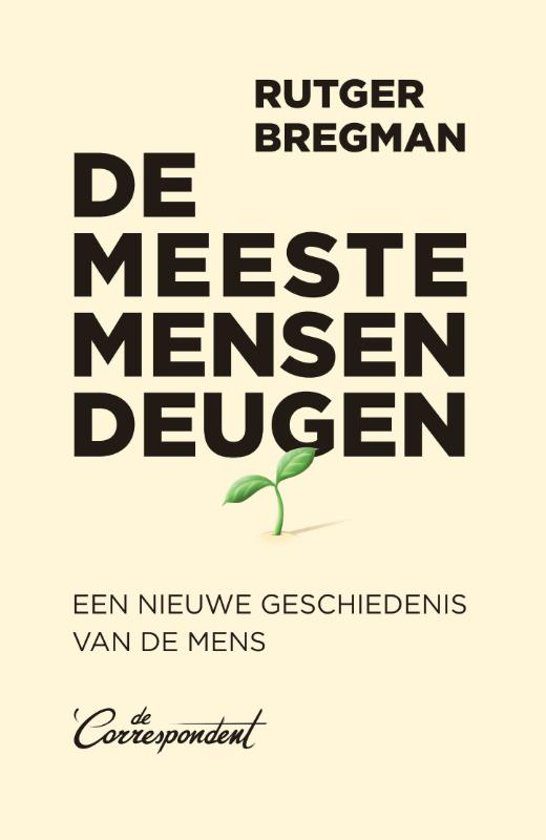 RUTGER
BREGMAN

DE
MEESTE
MENSEN
DEUGEN

EEN NIEUWE GESCHIEDENIS
VAN DE MENS

de
Correspondent